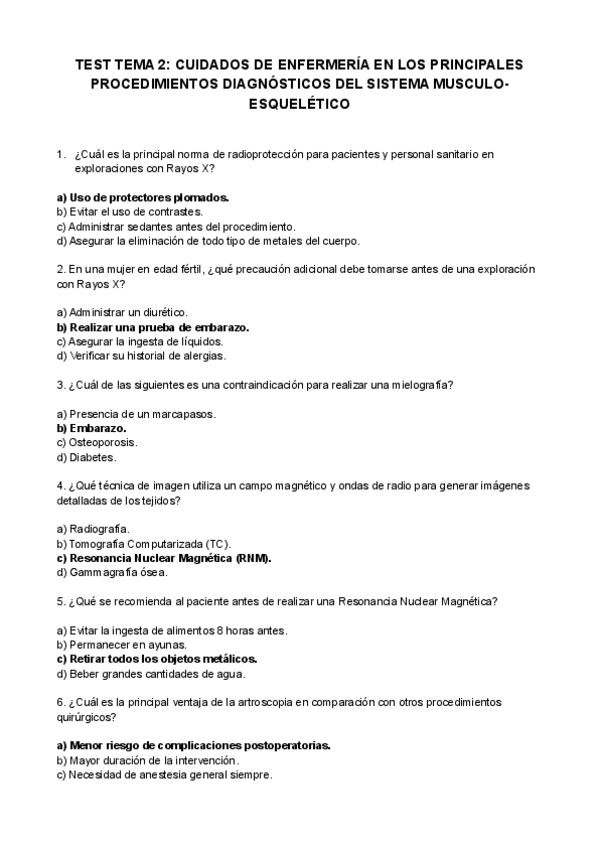 TEST TEMA 2: CUIDADOS DE ENFERMERÍA EN LOS PRINCIPALES PROCEDIMIENTOS DIAGNÓSTICOS DEL SISTEMA MUSCULO-ESQUELÉTICO

1. ¿Cuál es la principal norma de radioprotección para pacientes y personal sanitario en exploraciones con Rayos X?

a) Uso de protectores plomados.
b) Evitar el uso de contrastes.
c) Administrar sedantes antes del procedimiento.
d) Asegurar la eliminación de todo tipo de metales del cuerpo.

2. En una mujer en edad fértil, ¿qué precaución adicional debe tomarse antes de una exploración con Rayos X?

a) Administrar un diurético.
b) Realizar una prueba de embarazo.
c) Asegurar la ingesta de líquidos.
d) Verificar su historial de alergias.

3. ¿Cuál de las siguientes es una contraindicación para realizar una mielografía?

a) Presencia de un marcapasos.
b) Embarazo.
c) Osteoporosis.
d) Diabetes.

4. ¿Qué técnica de imagen utiliza un campo magnético y ondas de radio para generar imágenes detalladas de los tejidos?

a) Radiografía.
b) Tomografía Computarizada (TC).
c) Resonancia Nuclear Magnética (RNM).
d) Gammagrafía ósea.

5. ¿Qué se recomienda al paciente antes de realizar una Resonancia Nuclear Magnética?

a) Evitar la ingesta de alimentos 8 horas antes.
b) Permanecer en ayunas.
c) Retirar todos los objetos metálicos.
d) Beber grandes cantidades de agua.

6. ¿Cuál es la principal ventaja de la artroscopia en comparación con otros procedimientos quirúrgicos?

a) Menor riesgo de complicaciones postoperatorias.
b) Mayor duración de la intervención.
c) Necesidad de anestesia general siempre.